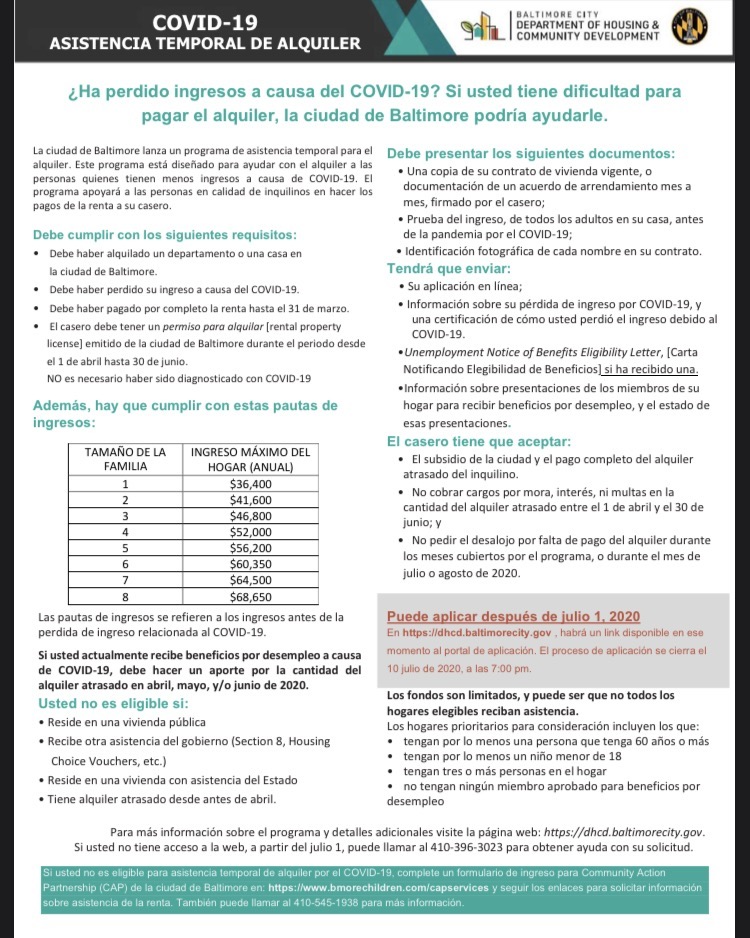 COVID-19
ASISTENCIA TEMPORAL DE ALQUILER

BALTIMORE CITY
DEPARTMENT OF HOUSING & COMMUNITY DEVELOPMENT

¿Ha perdido ingresos a causa del COVID-19? Si usted tiene dificultad para pagar el alquiler, la ciudad de Baltimore podría ayudarle.

La ciudad de Baltimore lanza un programa de asistencia temporal para el alquiler. Este programa está diseñado para ayudar con el alquiler a las personas quienes tienen menos ingresos a causa de COVID-19. El programa apoyará a las personas en calidad de inquilinos en hacer los pagos de la renta a su casero.

Debe cumplir con los siguientes requisitos:
• Debe haber alquilado un departamento o una casa en la ciudad de Baltimore.
• Debe haber perdido su ingreso a causa del COVID-19.
• Debe haber pagado por completo la renta hasta el 31 de marzo.
• El casero debe tener un permiso para alquilar [rental property license] emitido de la ciudad de Baltimore durante el periodo desde el 1 de abril hasta 30 de junio.
NO es necesario haber sido diagnosticado con COVID-19

Además, hay que cumplir con estas pautas de ingresos:

| TAMAÑO DE LA FAMILIA | INGRESO MÁXIMO DEL HOGAR (ANUAL) |
|---|---|
| 1 | $36,400 |
| 2 | $41,600 |
| 3 | $46,800 |
| 4 | $52,000 |
| 5 | $56,200 |
| 6 | $60,350 |
| 7 | $64,500 |
| 8 | $68,650 |

Las pautas de ingresos se refieren a los ingresos antes de la perdida de ingreso relacionada al COVID-19.

Si usted actualmente recibe beneficios por desempleo a causa de COVID-19, debe hacer un aporte por la cantidad del alquiler atrasado en abril, mayo, y/o junio de 2020.

Usted no es eligible si:
• Reside en una vivienda pública
• Recibe otra asistencia del gobierno (Section 8, Housing Choice Vouchers, etc.)
• Reside en una vivienda con asistencia del Estado
• Tiene alquiler atrasado desde antes de abril.

Debe presentar los siguientes documentos:
• Una copia de su contrato de vivienda vigente, o documentación de un acuerdo de arrendamiento mes a mes, firmado por el casero;
• Prueba del ingreso, de todos los adultos en su casa, antes de la pandemia por el COVID-19;
• Identificación fotográfica de cada nombre en su contrato.

Tendrá que enviar:
• Su aplicación en línea;
• Información sobre su pérdida de ingreso por COVID-19, y una certificación de cómo usted perdió el ingreso debido al COVID-19.
•Unemployment Notice of Benefits Eligibility Letter, [Carta Notificando Elegibilidad de Beneficios] si ha recibido una.
•Información sobre presentaciones de los miembros de su hogar para recibir beneficios por desempleo, y el estado de esas presentaciones.

El casero tiene que aceptar:
• El subsidio de la ciudad y el pago completo del alquiler atrasado del inquilino.
• No cobrar cargos por mora, interés, ni multas en la cantidad del alquiler atrasado entre el 1 de abril y el 30 de junio; y
• No pedir el desalojo por falta de pago del alquiler durante los meses cubiertos por el programa, o durante el mes de julio o agosto de 2020.

Puede aplicar después de julio 1, 2020
En https://dhcd.baltimorecity.gov , habrá un link disponible en ese momento al portal de aplicación. El proceso de aplicación se cierra el 10 julio de 2020, a las 7:00 pm.

Los fondos son limitados, y puede ser que no todos los hogares elegibles reciban asistencia.
Los hogares prioritarios para consideración incluyen los que:
• tengan por lo menos una persona que tenga 60 años o más
• tengan por lo menos un niño menor de 18
• tengan tres o más personas en el hogar
• no tengan ningún miembro aprobado para beneficios por desempleo

Para más información sobre el programa y detalles adicionales visite la página web: https://dhcd.baltimorecity.gov.
Si usted no tiene acceso a la web, a partir del julio 1, puede llamar al 410-396-3023 para obtener ayuda con su solicitud.

Si usted no es eligible para asistencia temporal de alquiler por el COVID-19, complete un formulario de ingreso para Community Action Partnership (CAP) de la ciudad de Baltimore en: https://www.bmorechildren.com/capservices y seguir los enlaces para solicitar información sobre asistencia de la renta. También puede llamar al 410-545-1938 para más información.